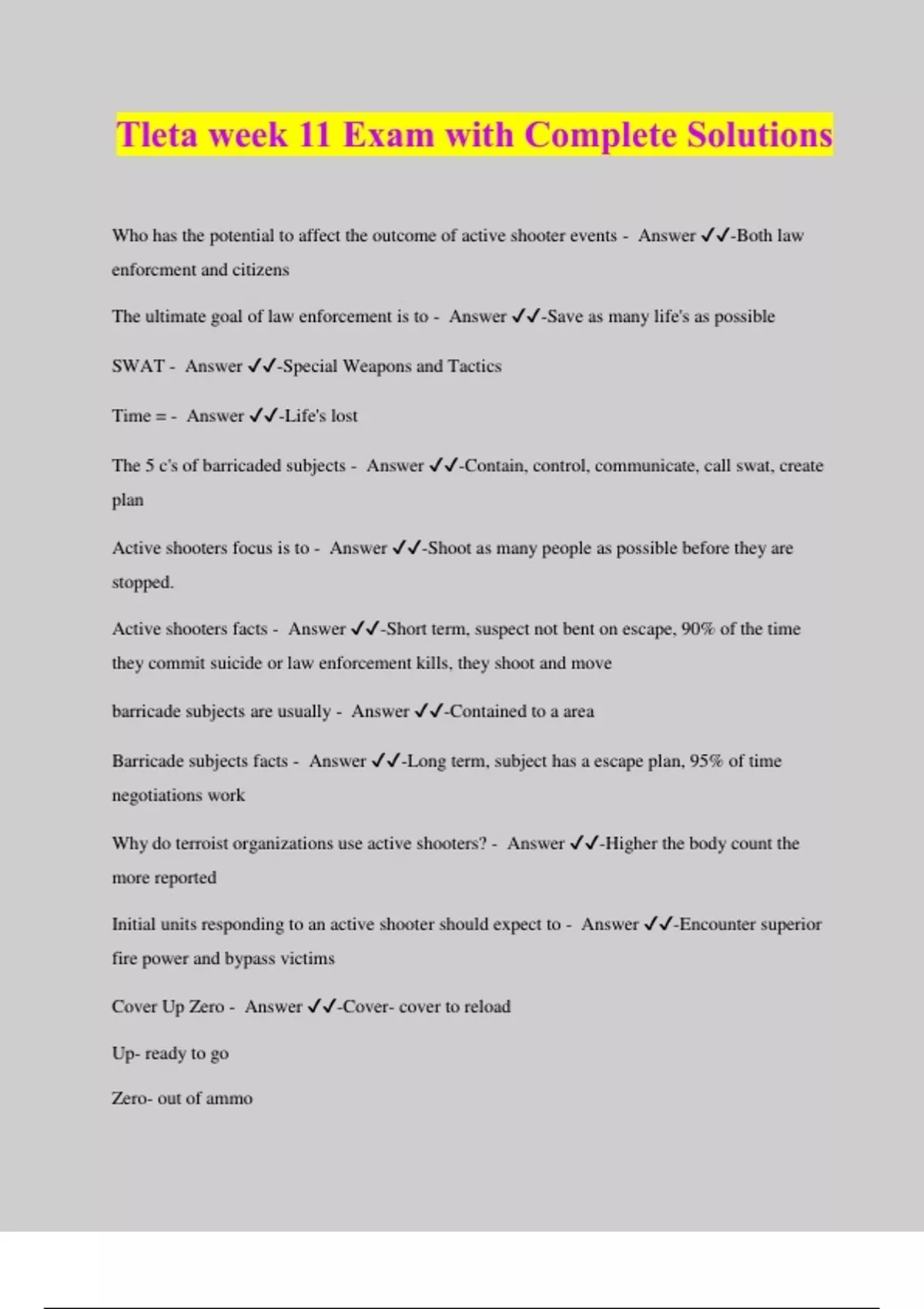 Tleta week 11 Exam with Complete Solutions

Who has the potential to affect the outcome of active shooter events - Answer ✓✓-Both law enforcment and citizens

The ultimate goal of law enforcement is to - Answer ✓✓-Save as many life's as possible

SWAT - Answer ✓✓-Special Weapons and Tactics

Time = - Answer ✓✓-Life's lost

The 5 c's of barricaded subjects - Answer ✓✓-Contain, control, communicate, call swat, create plan

Active shooters focus is to - Answer ✓✓-Shoot as many people as possible before they are stopped.

Active shooters facts - Answer ✓✓-Short term, suspect not bent on escape, 90% of the time they commit suicide or law enforcement kills, they shoot and move

barricade subjects are usually - Answer ✓✓-Contained to a area

Barricade subjects facts - Answer ✓✓-Long term, subject has a escape plan, 95% of time negotiations work

Why do terroist organizations use active shooters? - Answer ✓✓-Higher the body count the more reported

Initial units responding to an active shooter should expect to - Answer ✓✓-Encounter superior fire power and bypass victims

Cover Up Zero - Answer ✓✓-Cover- cover to reload

Up- ready to go

Zero- out of ammo